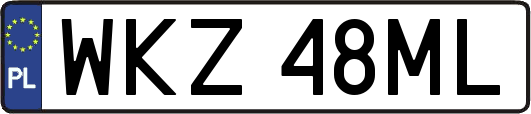 PL
WKZ 48ML